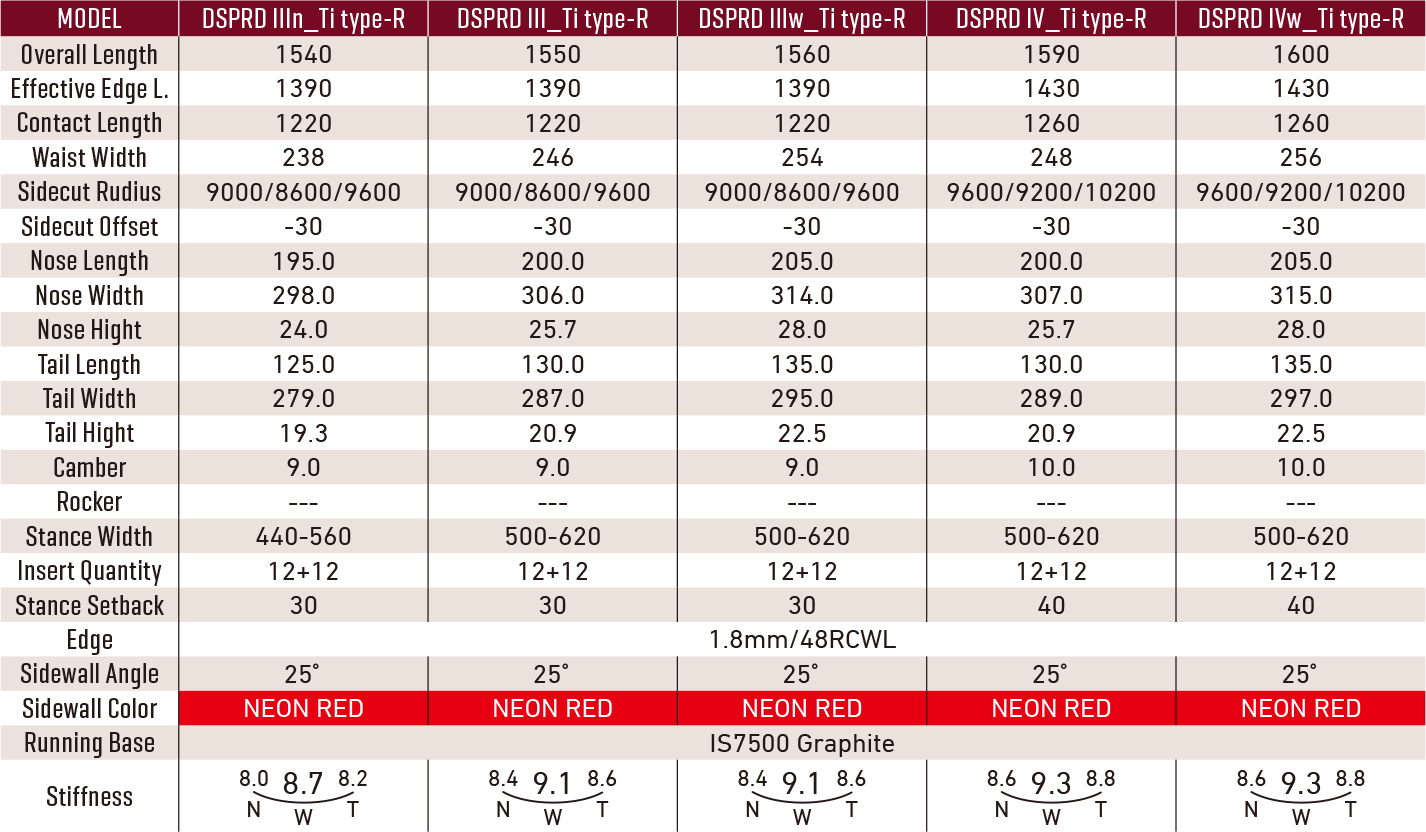 | MODEL | DSPRD IIIn_Ti type-R | DSPRD III_Ti type-R | DSPRD IIIw_Ti type-R | DSPRD IV_Ti type-R | DSPRD IVw_Ti type-R |
|---|---|---|---|---|---|
| Overall Length | 1540 | 1550 | 1560 | 1590 | 1600 |
| Effective Edge L. | 1390 | 1390 | 1390 | 1430 | 1430 |
| Contact Length | 1220 | 1220 | 1220 | 1260 | 1260 |
| Waist Width | 238 | 246 | 254 | 248 | 256 |
| Sidecut Rudius | 9000/8600/9600 | 9000/8600/9600 | 9000/8600/9600 | 9600/9200/10200 | 9600/9200/10200 |
| Sidecut Offset | -30 | -30 | -30 | -30 | -30 |
| Nose Length | 195.0 | 200.0 | 205.0 | 200.0 | 205.0 |
| Nose Width | 298.0 | 306.0 | 314.0 | 307.0 | 315.0 |
| Nose Hight | 24.0 | 25.7 | 28.0 | 25.7 | 28.0 |
| Tail Length | 125.0 | 130.0 | 135.0 | 130.0 | 135.0 |
| Tail Width | 279.0 | 287.0 | 295.0 | 289.0 | 297.0 |
| Tail Hight | 19.3 | 20.9 | 22.5 | 20.9 | 22.5 |
| Camber | 9.0 | 9.0 | 9.0 | 10.0 | 10.0 |
| Rocker | --- | --- | --- | --- | --- |
| Stance Width | 440-560 | 500-620 | 500-620 | 500-620 | 500-620 |
| Insert Quantity | 12+12 | 12+12 | 12+12 | 12+12 | 12+12 |
| Stance Setback | 30 | 30 | 30 | 40 | 40 |
| Edge | 1.8mm/48RCWL | | | | |
| Sidewall Angle | 25° | 25° | 25° | 25° | 25° |
| Sidewall Color | NEON RED | NEON RED | NEON RED | NEON RED | NEON RED |
| Running Base | IS7500 Graphite | | | | |
| Stiffness | 8.0 8.7 8.2 N W T | 8.4 9.1 8.6 N W T | 8.4 9.1 8.6 N W T | 8.6 9.3 8.8 N W T | 8.6 9.3 8.8 N W T |